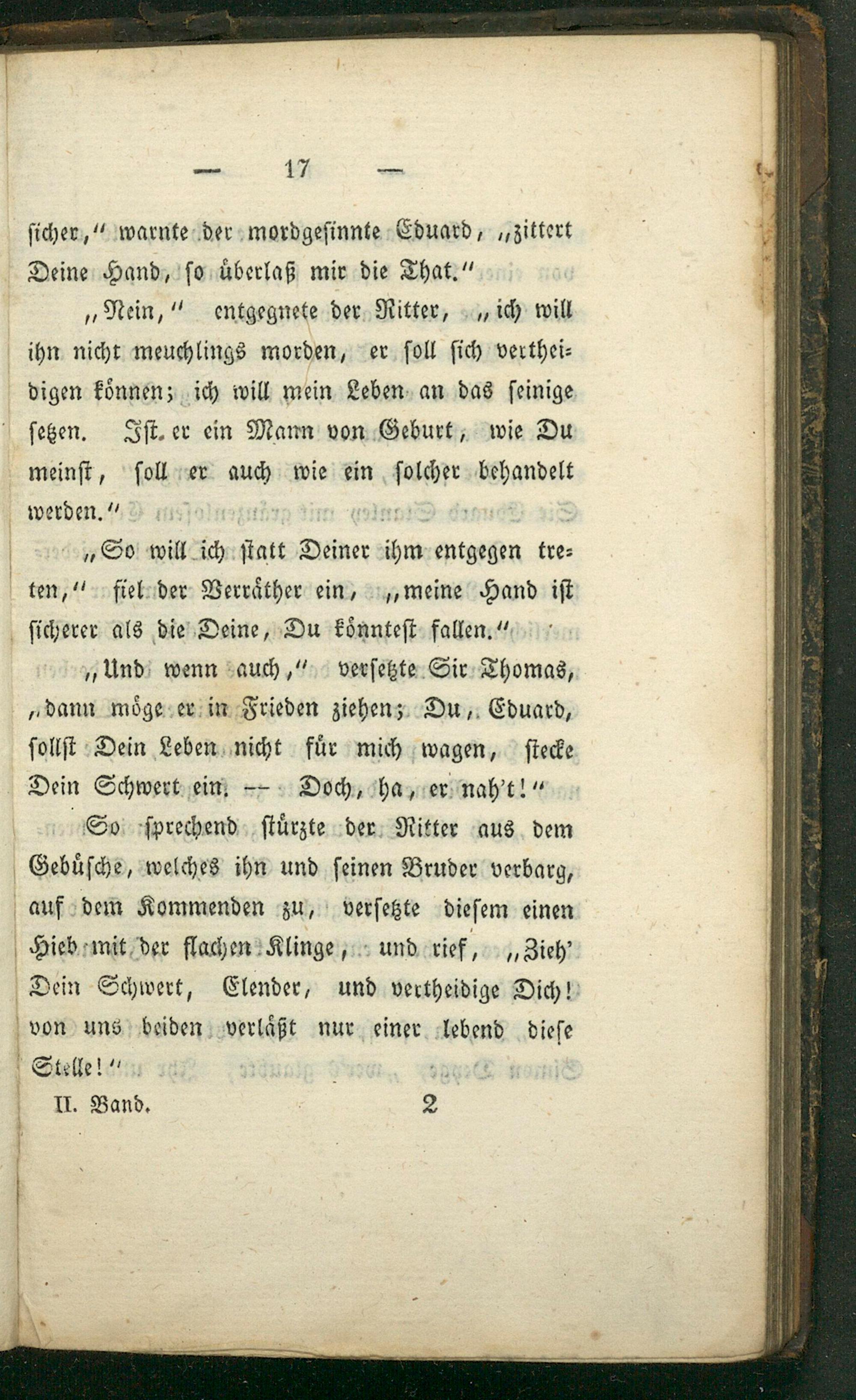 — 17 —

sicher," warnte der mordgesinnte Eduard, „zittert Deine Hand, so überlaß mir die That."

„Nein," entgegnete der Ritter, „ich will ihn nicht meuchlings morden, er soll sich vertheidigen können; ich will mein Leben an das seinige setzen. Ist er ein Mann von Geburt, wie Du meinst, soll er auch wie ein solcher behandelt werden."

„So will ich statt Deiner ihm entgegen treten," fiel der Verräther ein, „meine Hand ist sicherer als die Deine, Du könntest fallen."

„Und wenn auch," versetzte Sir Thomas, „dann möge er in Frieden ziehen; Du, Eduard, sollst Dein Leben nicht für mich wagen, stecke Dein Schwert ein. — Doch, ha, er nah't!"

So sprechend stürzte der Ritter aus dem Gebüsche, welches ihn und seinen Bruder verbarg, auf dem Kommenden zu, versetzte diesem einen Hieb mit der flachen Klinge, und rief, „Zieh' Dein Schwert, Elender, und vertheidige Dich! von uns beiden verläßt nur einer lebend diese Stelle!"

II. Band. 2